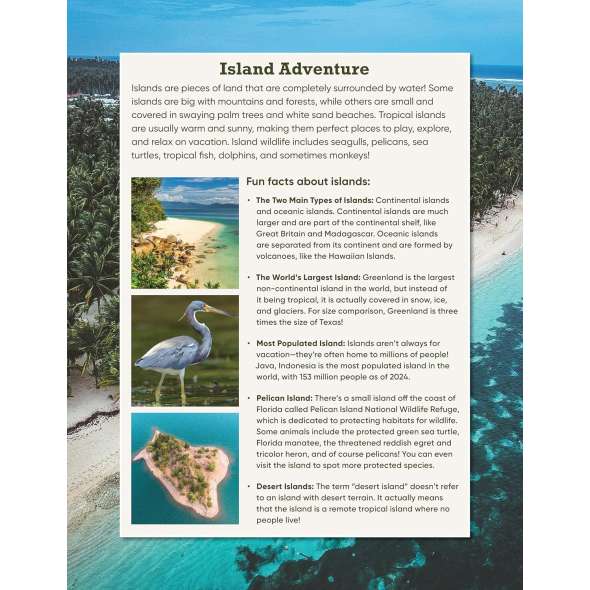 Island Adventure

Islands are pieces of land that are completely surrounded by water! Some islands are big with mountains and forests, while others are small and covered in swaying palm trees and white sand beaches. Tropical islands are usually warm and sunny, making them perfect places to play, explore, and relax on vacation. Island wildlife includes seagulls, pelicans, sea turtles, tropical fish, dolphins, and sometimes monkeys!

Fun facts about islands:

• The Two Main Types of Islands: Continental islands and oceanic islands. Continental islands are much larger and are part of the continental shelf, like Great Britain and Madagascar. Oceanic islands are separated from its continent and are formed by volcanoes, like the Hawaiian Islands.

• The World's Largest Island: Greenland is the largest non-continental island in the world, but instead of it being tropical, it is actually covered in snow, ice, and glaciers. For size comparison, Greenland is three times the size of Texas!

• Most Populated Island: Islands aren't always for vacation—they're often home to millions of people! Java, Indonesia is the most populated island in the world, with 153 million people as of 2024.

• Pelican Island: There's a small island off the coast of Florida called Pelican Island National Wildlife Refuge, which is dedicated to protecting habitats for wildlife. Some animals include the protected green sea turtle, Florida manatee, the threatened reddish egret and tricolor heron, and of course pelicans! You can even visit the island to spot more protected species.

• Desert Islands: The term "desert island" doesn't refer to an island with desert terrain. It actually means that the island is a remote tropical island where no people live!